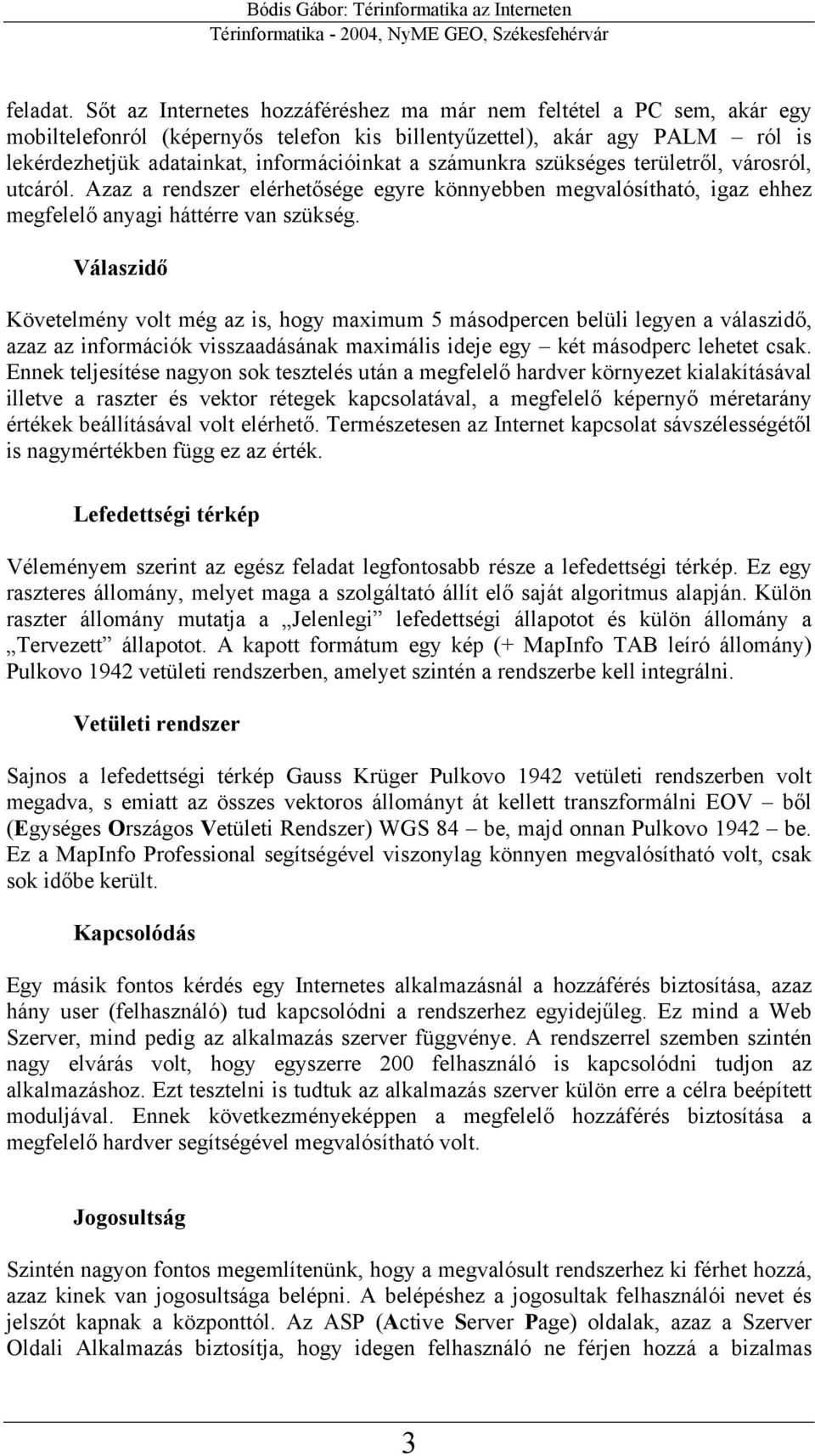 Bódis Gábor: Térinformatika az Interneten
Térinformatika - 2004, NyME GEO, Székesfehérvár

feladat. Sőt az Internetes hozzáféréshez ma már nem feltétel a PC sem, akár egy mobiltelefonról (képernyős telefon kis billentyűzettel), akár agy PALM – ról is lekérdezhetjük adatainkat, információinkat a számunkra szükséges területről, városról, utcáról. Azaz a rendszer elérhetősége egyre könnyebben megvalósítható, igaz ehhez megfelelő anyagi háttérre van szükség.

Válaszidő

Követelmény volt még az is, hogy maximum 5 másodpercen belüli legyen a válaszidő, azaz az információk visszaadásának maximális ideje egy – két másodperc lehetet csak. Ennek teljesítése nagyon sok tesztelés után a megfelelő hardver környezet kialakításával illetve a raszter és vektor rétegek kapcsolatával, a megfelelő képernyő méretarány értékek beállításával volt elérhető. Természetesen az Internet kapcsolat sávszélességétől is nagymértékben függ ez az érték.

Lefedettségi térkép

Véleményem szerint az egész feladat legfontosabb része a lefedettségi térkép. Ez egy raszteres állomány, melyet maga a szolgáltató állít elő saját algoritmus alapján. Külön raszter állomány mutatja a „Jelenlegi” lefedettségi állapotot és külön állomány a „Tervezett” állapotot. A kapott formátum egy kép (+ MapInfo TAB leíró állomány) Pulkovo 1942 vetületi rendszerben, amelyet szintén a rendszerbe kell integrálni.

Vetületi rendszer

Sajnos a lefedettségi térkép Gauss Krüger Pulkovo 1942 vetületi rendszerben volt megadva, s emiatt az összes vektoros állományt át kellett transzformálni EOV – ből (Egységes Országos Vetületi Rendszer) WGS 84 – be, majd onnan Pulkovo 1942 – be. Ez a MapInfo Professional segítségével viszonylag könnyen megvalósítható volt, csak sok időbe került.

Kapcsolódás

Egy másik fontos kérdés egy Internetes alkalmazásnál a hozzáférés biztosítása, azaz hány user (felhasználó) tud kapcsolódni a rendszerhez egyidejűleg. Ez mind a Web Szerver, mind pedig az alkalmazás szerver függvénye. A rendszerrel szemben szintén nagy elvárás volt, hogy egyszerre 200 felhasználó is kapcsolódni tudjon az alkalmazáshoz. Ezt tesztelni is tudtuk az alkalmazás szerver külön erre a célra beépített moduljával. Ennek következményeképpen a megfelelő hozzáférés biztosítása a megfelelő hardver segítségével megvalósítható volt.

Jogosultság

Szintén nagyon fontos megemlítenünk, hogy a megvalósult rendszerhez ki férhet hozzá, azaz kinek van jogosultsága belépni. A belépéshez a jogosultak felhasználói nevet és jelszót kapnak a központtól. Az ASP (Active Server Page) oldalak, azaz a Szerver Oldali Alkalmazás biztosítja, hogy idegen felhasználó ne férjen hozzá a bizalmas

3